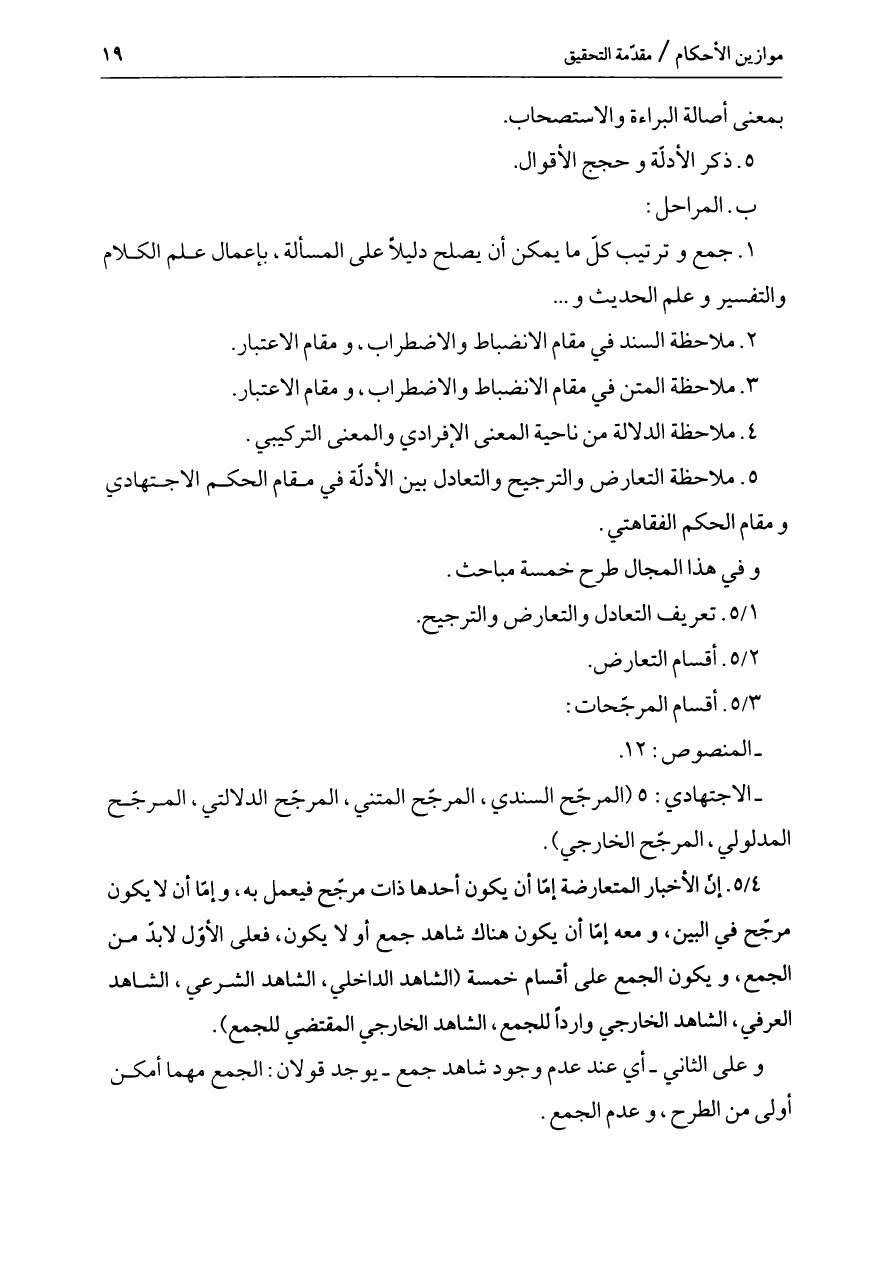 موازين الأحكام / مقدّمة التحقيق ١٩

بمعنى أصالة البراءة والاستصحاب.

٥. ذكر الأدلّة و حجج الأقوال.

ب. المراحل:

١. جمع و ترتيب كلّ ما يمكن أن يصلح دليلاً على المسألة، بإعمال علم الكلام والتفسير و علم الحديث و ...

٢. ملاحظة السند في مقام الانضباط والاضطراب، و مقام الاعتبار.

٣. ملاحظة المتن في مقام الانضباط والاضطراب، و مقام الاعتبار.

٤. ملاحظة الدلالة من ناحية المعنى الإفرادي والمعنى التركيبي.

٥. ملاحظة التعارض والترجيح والتعادل بين الأدلّة في مقام الحكم الاجتهادي و مقام الحكم الفقاهتي.

و في هذا المجال طرح خمسة مباحث.

٥/١. تعريف التعادل والتعارض والترجيح.

٥/٢. أقسام التعارض.

٥/٣. أقسام المرجّحات:

ـ المنصوص: ١٢.

ـ الاجتهادي: ٥ (المرجّح السندي، المرجّح المتني، المرجّح الدلالتي، المرجّح المدلولي، المرجّح الخارجي).

٥/٤. إنّ الأخبار المتعارضة إمّا أن يكون أحدها ذات مرجّح فيعمل به، و إمّا أن لا يكون مرجّح في البين، و معه إمّا أن يكون هناك شاهد جمع أو لا يكون، فعلى الأوّل لابدّ من الجمع، و يكون الجمع على أقسام خمسة (الشاهد الداخلي، الشاهد الشرعي، الشاهد العرفي، الشاهد الخارجي وارداً للجمع، الشاهد الخارجي المقتضي للجمع).

و على الثاني ـ أي عند عدم وجود شاهد جمع ـ يوجد قولان: الجمع مهما أمكن أولى من الطرح، و عدم الجمع.